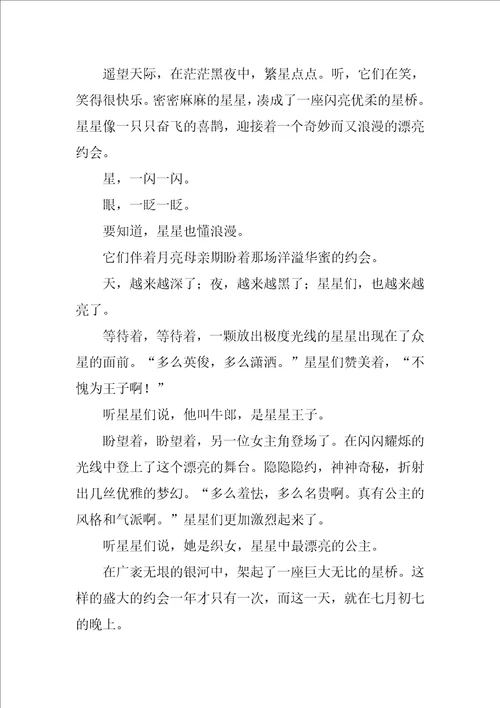 遥望天际，在茫茫黑夜中，繁星点点。听，它们在笑，笑得很快乐。密密麻麻的星星，凑成了一座闪亮优柔的星桥。星星像一只只奋飞的喜鹊，迎接着一个奇妙而又浪漫的漂亮约会。

星，一闪一闪。

眼，一眨一眨。

要知道，星星也懂浪漫。

它们伴着月亮母亲期盼着那场洋溢华蜜的约会。

天，越来越深了；夜，越来越黑了；星星们，也越来越亮了。

等待着，等待着，一颗放出极度光线的星星出现在了众星的面前。“多么英俊，多么潇洒。”星星们赞美着，“不愧为王子啊！”

听星星们说，他叫牛郎，是星星王子。

盼望着，盼望着，另一位女主角登场了。在闪闪耀烁的光线中登上了这个漂亮的舞台。隐隐隐约，神神奇秘，折射出几丝优雅的梦幻。“多么羞怯，多么名贵啊。真有公主的风格和气派啊。”星星们更加激烈起来了。

听星星们说，她是织女，星星中最漂亮的公主。

在广袤无垠的银河中，架起了一座巨大无比的星桥。这样的盛大的约会一年才只有一次，而这一天，就在七月初七的晚上。